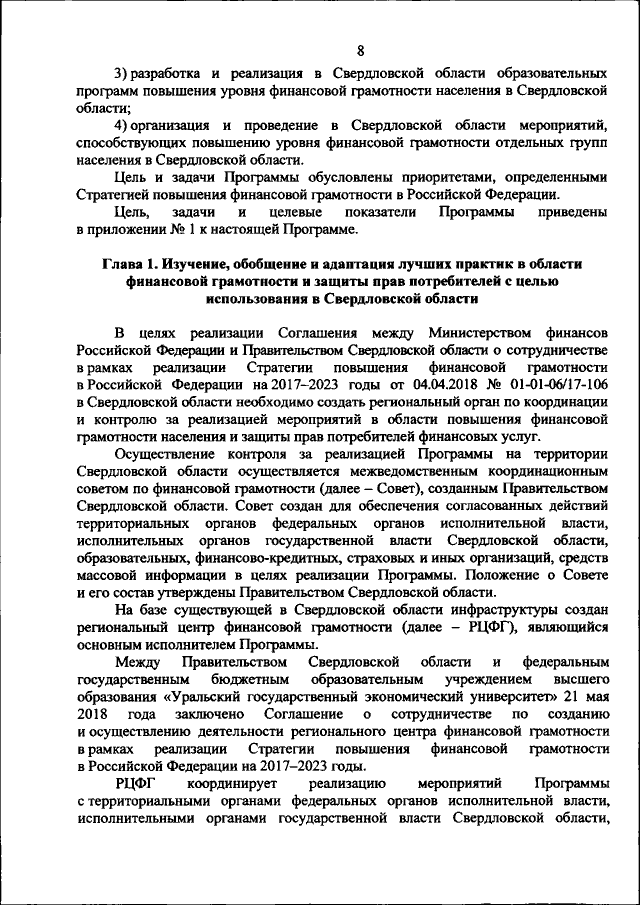 8

3) разработка и реализация в Свердловской области образовательных программ повышения уровня финансовой грамотности населения в Свердловской области;

4) организация и проведение в Свердловской области мероприятий, способствующих повышению уровня финансовой грамотности отдельных групп населения в Свердловской области.

Цель и задачи Программы обусловлены приоритетами, определенными Стратегией повышения финансовой грамотности в Российской Федерации.

Цель, задачи и целевые показатели Программы приведены в приложении № 1 к настоящей Программе.

Глава 1. Изучение, обобщение и адаптация лучших практик в области финансовой грамотности и защиты прав потребителей с целью использования в Свердловской области

В целях реализации Соглашения между Министерством финансов Российской Федерации и Правительством Свердловской области о сотрудничестве в рамках реализации Стратегии повышения финансовой грамотности в Российской Федерации на 2017–2023 годы от 04.04.2018 № 01-01-06/17-106 в Свердловской области необходимо создать региональный орган по координации и контролю за реализацией мероприятий в области повышения финансовой грамотности населения и защиты прав потребителей финансовых услуг.

Осуществление контроля за реализацией Программы на территории Свердловской области осуществляется межведомственным координационным советом по финансовой грамотности (далее – Совет), созданным Правительством Свердловской области. Совет создан для обеспечения согласованных действий территориальных органов федеральных органов исполнительной власти, исполнительных органов государственной власти Свердловской области, образовательных, финансово-кредитных, страховых и иных организаций, средств массовой информации в целях реализации Программы. Положение о Совете и его состав утверждены Правительством Свердловской области.

На базе существующей в Свердловской области инфраструктуры создан региональный центр финансовой грамотности (далее – РЦФГ), являющийся основным исполнителем Программы.

Между Правительством Свердловской области и федеральным государственным бюджетным образовательным учреждением высшего образования «Уральский государственный экономический университет» 21 мая 2018 года заключено Соглашение о сотрудничестве по созданию и осуществлению деятельности регионального центра финансовой грамотности в рамках реализации Стратегии повышения финансовой грамотности в Российской Федерации на 2017–2023 годы.

РЦФГ координирует реализацию мероприятий Программы с территориальными органами федеральных органов исполнительной власти, исполнительными органами государственной власти Свердловской области,